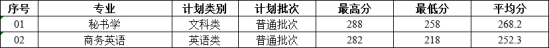 | 序号 | 专业 | 计划类别 | 计划批次 | 最高分 | 最低分 | 平均分 |
|---|---|---|---|---|---|---|
| 01 | 秘书学 | 文科类 | 普通批次 | 288 | 258 | 268.2 |
| 02 | 商务英语 | 英语类 | 普通批次 | 282 | 218 | 252.3 |